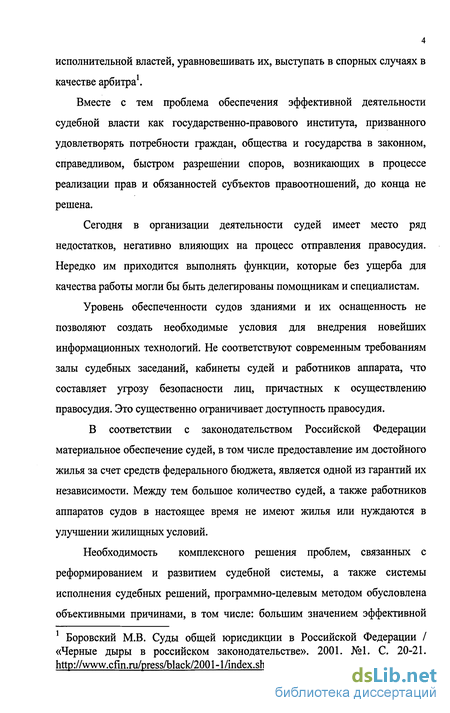 4

исполнительной властей, уравновешивать их, выступать в спорных случаях в качестве арбитра$^1$.

Вместе с тем проблема обеспечения эффективной деятельности судебной власти как государственно-правового института, призванного удовлетворять потребности граждан, общества и государства в законном, справедливом, быстром разрешении споров, возникающих в процессе реализации прав и обязанностей субъектов правоотношений, до конца не решена.

Сегодня в организации деятельности судей имеет место ряд недостатков, негативно влияющих на процесс отправления правосудия. Нередко им приходится выполнять функции, которые без ущерба для качества работы могли бы быть делегированы помощникам и специалистам.

Уровень обеспеченности судов зданиями и их оснащенность не позволяют создать необходимые условия для внедрения новейших информационных технологий. Не соответствуют современным требованиям залы судебных заседаний, кабинеты судей и работников аппарата, что составляет угрозу безопасности лиц, причастных к осуществлению правосудия. Это существенно ограничивает доступность правосудия.

В соответствии с законодательством Российской Федерации материальное обеспечение судей, в том числе предоставление им достойного жилья за счет средств федерального бюджета, является одной из гарантий их независимости. Между тем большое количество судей, а также работников аппаратов судов в настоящее время не имеют жилья или нуждаются в улучшении жилищных условий.

Необходимость комплексного решения проблем, связанных с реформированием и развитием судебной системы, а также системы исполнения судебных решений, программно-целевым методом обусловлена объективными причинами, в том числе: большим значением эффективной

$^1$ Боровский М.В. Суды общей юрисдикции в Российской Федерации / «Черные дыры в российском законодательстве». 2001. №1. С. 20-21. http://www.cfin.ru/press/black/2001-1/index.sh

dsLib.net
библиотека диссертаций